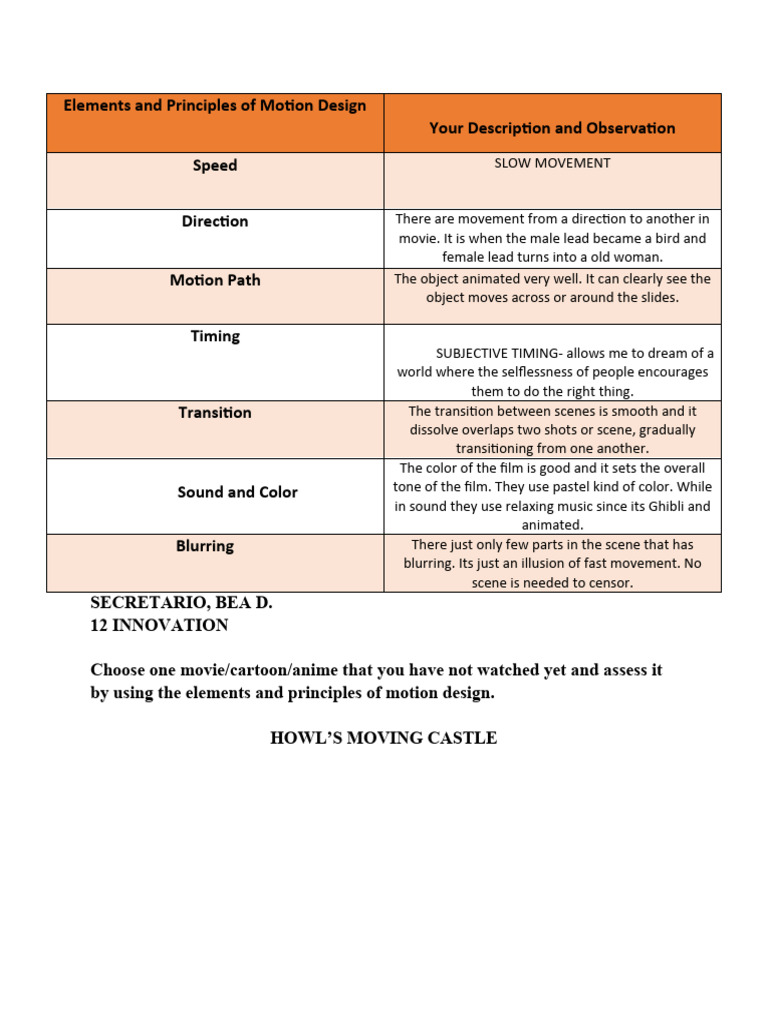 | Elements and Principles of Motion Design | Your Description and Observation |
|---|---|
| Speed | SLOW MOVEMENT |
| Direction | There are movement from a direction to another in movie. It is when the male lead became a bird and female lead turns into a old woman. |
| Motion Path | The object animated very well. It can clearly see the object moves across or around the slides. |
| Timing | SUBJECTIVE TIMING- allows me to dream of a world where the selflessness of people encourages them to do the right thing. |
| Transition | The transition between scenes is smooth and it dissolve overlaps two shots or scene, gradually transitioning from one another. |
| Sound and Color | The color of the film is good and it sets the overall tone of the film. They use pastel kind of color. While in sound they use relaxing music since its Ghibli and animated. |
| Blurring | There just only few parts in the scene that has blurring. Its just an illusion of fast movement. No scene is needed to censor. |

SECRETARIO, BEA D.
12 INNOVATION

Choose one movie/cartoon/anime that you have not watched yet and assess it by using the elements and principles of motion design.

HOWL'S MOVING CASTLE